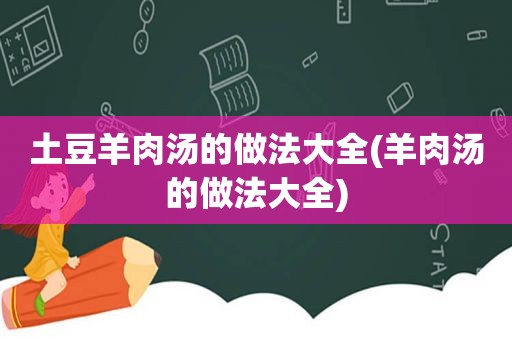 土豆羊肉汤的做法大全(羊肉汤的做法大全)

STAT